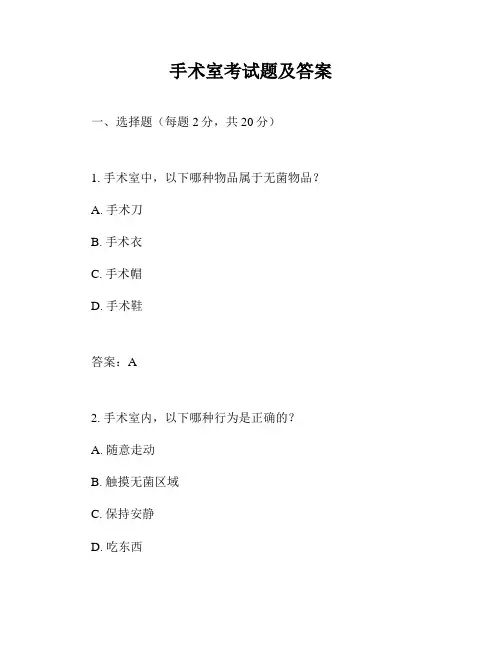 手术室考试题及答案

一、选择题（每题 2 分，共 20 分）

1. 手术室中，以下哪种物品属于无菌物品？

A. 手术刀

B. 手术衣

C. 手术帽

D. 手术鞋

答案：A

2. 手术室内，以下哪种行为是正确的？

A. 随意走动

B. 触摸无菌区域

C. 保持安静

D. 吃东西